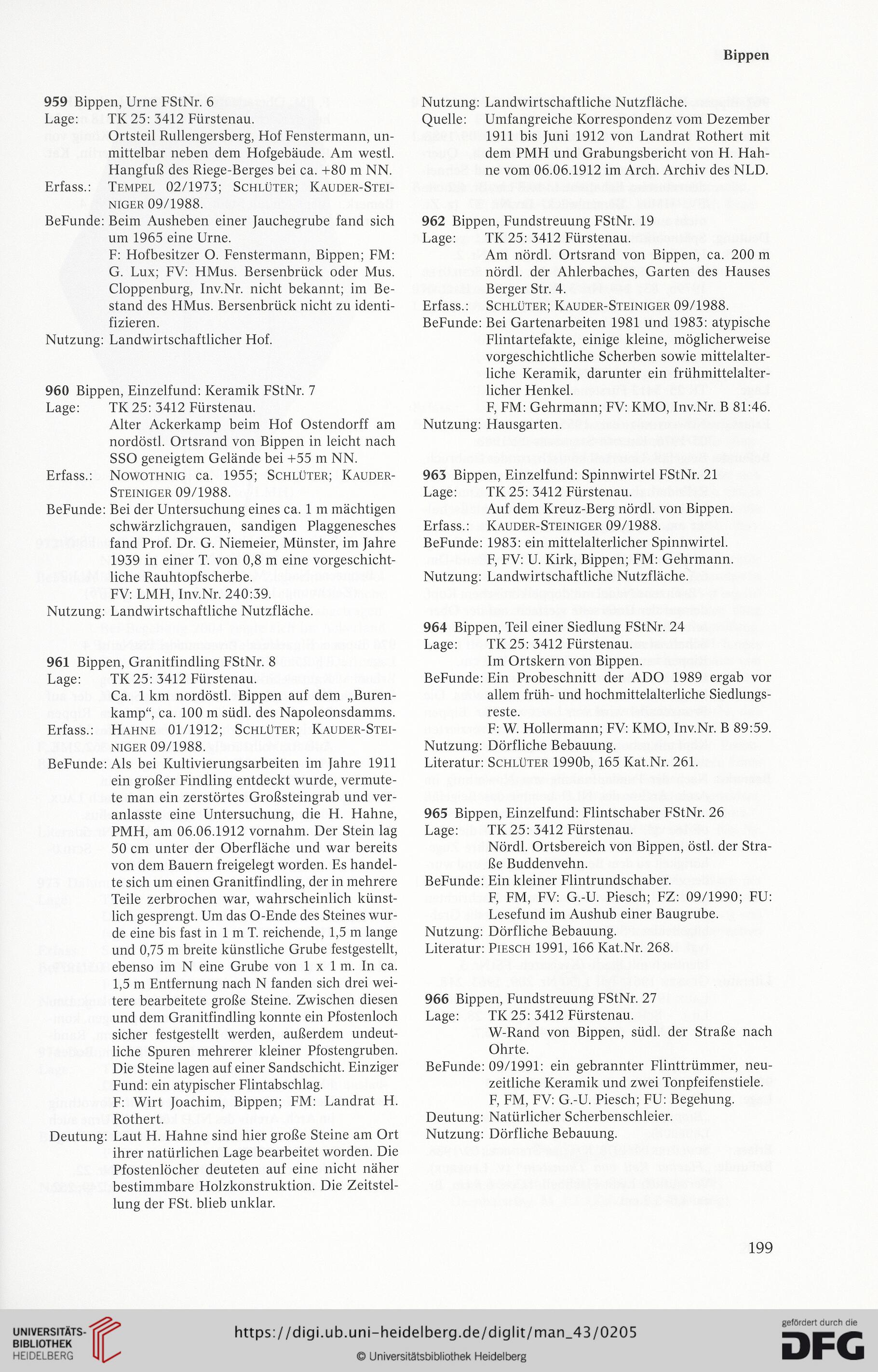 Bippen

959 Bippen, Urne FStNr. 6
Lage: TK 25: 3412 Fürstenau.
Ortsteil Rullengersberg, Hof Fenstermann, unmittelbar neben dem Hofgebäude. Am westl. Hangfuß des Riege-Berges bei ca. +80 m NN.
Erfass.: Tempel 02/1973; Schlüter; Kauder-Steiniger 09/1988.
BeFunde: Beim Ausheben einer Jauchegrube fand sich um 1965 eine Urne.
F: Hofbesitzer O. Fenstermann, Bippen; FM: G. Lux; FV: HMus. Bersenbrück oder Mus. Cloppenburg, Inv.Nr. nicht bekannt; im Bestand des HMus. Bersenbrück nicht zu identifizieren.
Nutzung: Landwirtschaftlicher Hof.

960 Bippen, Einzelfund: Keramik FStNr. 7
Lage: TK 25: 3412 Fürstenau.
Alter Ackerkamp beim Hof Ostendorff am nordöstl. Ortsrand von Bippen in leicht nach SSO geneigtem Gelände bei +55 m NN.
Erfass.: Nowothnig ca. 1955; Schlüter; Kauder-Steiniger 09/1988.
BeFunde: Bei der Untersuchung eines ca. 1 m mächtigen schwärzlichgrauen, sandigen Plaggenesches fand Prof. Dr. G. Niemeier, Münster, im Jahre 1939 in einer T. von 0,8 m eine vorgeschichtliche Rauhtopfscherbe.
FV: LMH, Inv.Nr. 240:39.
Nutzung: Landwirtschaftliche Nutzfläche.

961 Bippen, Granitfindling FStNr. 8
Lage: TK 25: 3412 Fürstenau.
Ca. 1 km nordöstl. Bippen auf dem „Burenkamp“, ca. 100 m südl. des Napoleonsdamms.
Erfass.: Hahne 01/1912; Schlüter; Kauder-Steiniger 09/1988.
BeFunde: Als bei Kultivierungsarbeiten im Jahre 1911 ein großer Findling entdeckt wurde, vermutete man ein zerstörtes Großsteingrab und veranlasste eine Untersuchung, die H. Hahne, PMH, am 06.06.1912 vornahm. Der Stein lag 50 cm unter der Oberfläche und war bereits von dem Bauern freigelegt worden. Es handelte sich um einen Granitfindling, der in mehrere Teile zerbrochen war, wahrscheinlich künstlich gesprengt. Um das O-Ende des Steines wurde eine bis fast in 1 m T. reichende, 1,5 m lange und 0,75 m breite künstliche Grube festgestellt, ebenso im N eine Grube von 1 x 1 m. In ca. 1,5 m Entfernung nach N fanden sich drei weitere bearbeitete große Steine. Zwischen diesen und dem Granitfindling konnte ein Pfostenloch sicher festgestellt werden, außerdem undeutliche Spuren mehrerer kleiner Pfostengruben. Die Steine lagen auf einer Sandschicht. Einziger Fund: ein atypischer Flintabschlag.
F: Wirt Joachim, Bippen; FM: Landrat H. Rothert.
Deutung: Laut H. Hahne sind hier große Steine am Ort ihrer natürlichen Lage bearbeitet worden. Die Pfostenlöcher deuteten auf eine nicht näher bestimmbare Holzkonstruktion. Die Zeitstellung der FSt. blieb unklar.

Nutzung: Landwirtschaftliche Nutzfläche.
Quelle: Umfangreiche Korrespondenz vom Dezember 1911 bis Juni 1912 von Landrat Rothert mit dem PMH und Grabungsbericht von H. Hahne vom 06.06.1912 im Arch. Archiv des NLD.

962 Bippen, Fundstreuung FStNr. 19
Lage: TK 25: 3412 Fürstenau.
Am nördl. Ortsrand von Bippen, ca. 200 m nördl. der Ahlerbaches, Garten des Hauses Berger Str. 4.
Erfass.: Schlüter; Kauder-Steiniger 09/1988.
BeFunde: Bei Gartenarbeiten 1981 und 1983: atypische Flintartefakte, einige kleine, möglicherweise vorgeschichtliche Scherben sowie mittelalterliche Keramik, darunter ein frühmittelalterlicher Henkel.
F, FM: Gehrmann; FV: KMO, Inv.Nr. B 81:46.
Nutzung: Hausgarten.

963 Bippen, Einzelfund: Spinnwirtel FStNr. 21
Lage: TK 25: 3412 Fürstenau.
Auf dem Kreuz-Berg nördl. von Bippen.
Erfass.: Kauder-Steiniger 09/1988.
BeFunde: 1983: ein mittelalterlicher Spinnwirtel.
F, FV: U. Kirk, Bippen; FM: Gehrmann.
Nutzung: Landwirtschaftliche Nutzfläche.

964 Bippen, Teil einer Siedlung FStNr. 24
Lage: TK 25: 3412 Fürstenau.
Im Ortskern von Bippen.
BeFunde: Ein Probeschnitt der ADO 1989 ergab vor allem früh- und hochmittelalterliche Siedlungsreste.
F: W. Hollermann; FV: KMO, Inv.Nr. B 89:59.
Nutzung: Dörfliche Bebauung.
Literatur: Schlüter 1990b, 165 Kat.Nr. 261.

965 Bippen, Einzelfund: Flintschaber FStNr. 26
Lage: TK 25: 3412 Fürstenau.
Nördl. Ortsbereich von Bippen, östl. der Straße Buddenvehn.
BeFunde: Ein kleiner Flintrundschaber.
F, FM, FV: G.-U. Piesch; FZ: 09/1990; FU: Lesefund im Aushub einer Baugrube.
Nutzung: Dörfliche Bebauung.
Literatur: Piesch 1991, 166 Kat.Nr. 268.

966 Bippen, Fundstreuung FStNr. 27
Lage: TK 25: 3412 Fürstenau.
W-Rand von Bippen, südl. der Straße nach Ohrte.
BeFunde: 09/1991: ein gebrannter Flinttrümmer, neuzeitliche Keramik und zwei Tonpfeifenstiele.
F, FM, FV: G.-U. Piesch; FU: Begehung.
Deutung: Natürlicher Scherbenschleier.
Nutzung: Dörfliche Bebauung.

199

UNIVERSITÄTS-BIBLIOTHEK HEIDELBERG
https://digi.ub.uni-heidelberg.de/diglit/man_43/0205
© Universitätsbibliothek Heidelberg
gefördert durch die DFG